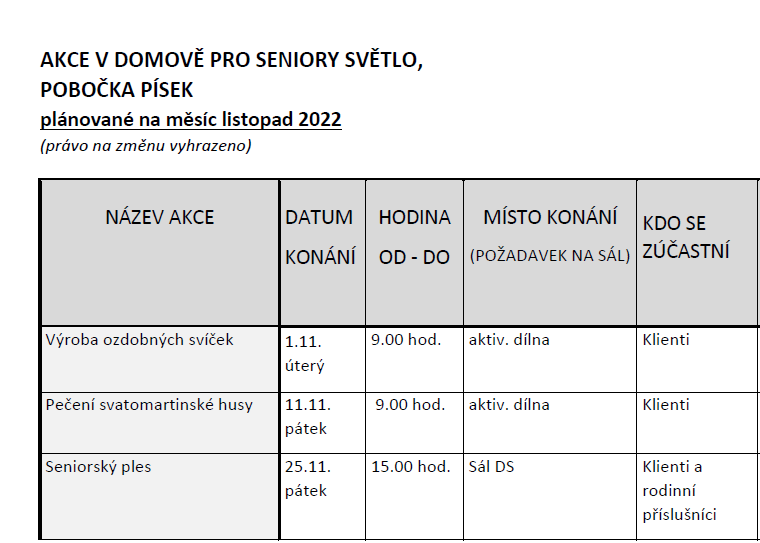 AKCE V DOMOVĚ PRO SENIORY SVĚTLO, POBOČKA PÍSEK

plánované na měsíc listopad 2022

(právo na změnu vyhrazeno)

| NÁZEV AKCE | DATUM KONÁNÍ | HODINA OD - DO | MÍSTO KONÁNÍ (POŽADAVEK NA SÁL) | KDO SE ZÚČASTNÍ |
|---|---|---|---|---|
| Výroba ozdobných svíček | 1.11. úterý | 9.00 hod. | aktiv. dílna | Klienti |
| Pečení svatomartinské husy | 11.11. pátek | 9.00 hod. | aktiv. dílna | Klienti |
| Seniorský ples | 25.11. pátek | 15.00 hod. | Sál DS | Klienti a rodinní příslušníci |